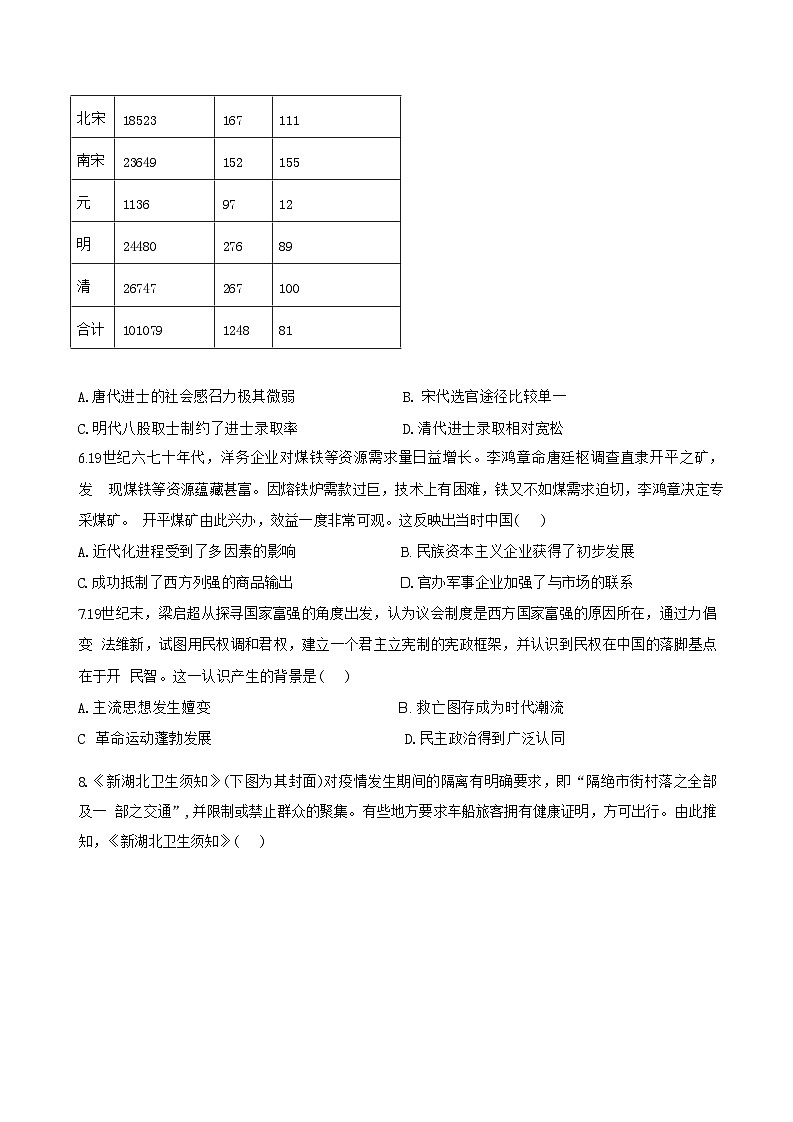 | 北宋 | 18523 | 167 | 111 |
|---|---|---|---|
| 南宋 | 23649 | 152 | 155 |
| 元 | 1136 | 97 | 12 |
| 明 | 24480 | 276 | 89 |
| 清 | 26747 | 267 | 100 |
| 合计 | 101079 | 1248 | 81 |

A.唐代进士的社会感召力极其微弱
B. 宋代选官途径比较单一
C.明代八股取士制约了进士录取率
D.清代进士录取相对宽松

6.19世纪六七十年代，洋务企业对煤铁等资源需求量日益增长。李鸿章命唐廷枢调查直隶开平之矿，发 现煤铁等资源蕴藏甚富。因熔铁炉需款过巨，技术上有困难，铁又不如煤需求迫切，李鸿章决定专采煤矿。 开平煤矿由此兴办，效益一度非常可观。这反映出当时中国(　)
A.近代化进程受到了多因素的影响
B.民族资本主义企业获得了初步发展
C.成功抵制了西方列强的商品输出
D.官办军事企业加强了与市场的联系

7.19世纪末，梁启超从探寻国家富强的角度出发，认为议会制度是西方国家富强的原因所在，通过力倡变 法维新，试图用民权调和君权，建立一个君主立宪制的宪政框架，并认识到民权在中国的落脚基点在于开 民智。这一认识产生的背景是(　)
A.主流思想发生嬗变
B.救亡图存成为时代潮流
C 革命运动蓬勃发展
D.民主政治得到广泛认同

8.《新湖北卫生须知》(下图为其封面)对疫情发生期间的隔离有明确要求，即“隔绝市街村落之全部及一 部之交通”，并限制或禁止群众的聚集。有些地方要求车船旅客拥有健康证明，方可出行。由此推知，《新湖北卫生须知》(　)